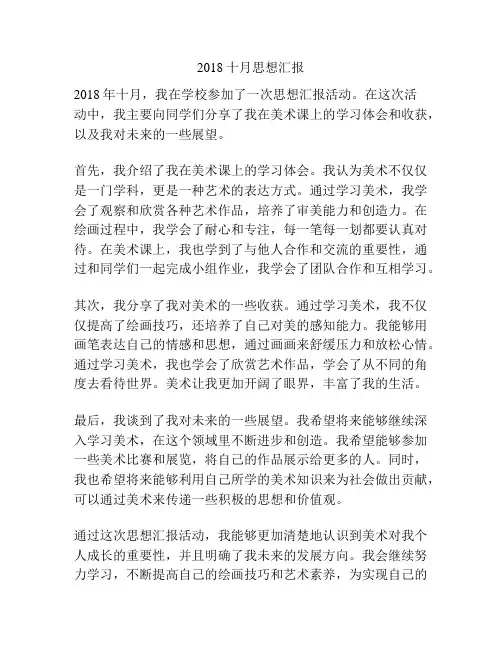 2018 十月思想汇报

2018 年十月，我在学校参加了一次思想汇报活动。在这次活动中，我主要向同学们分享了我在美术课上的学习体会和收获，以及我对未来的一些展望。

首先，我介绍了我在美术课上的学习体会。我认为美术不仅仅是一门学科，更是一种艺术的表达方式。通过学习美术，我学会了观察和欣赏各种艺术作品，培养了审美能力和创造力。在绘画过程中，我学会了耐心和专注，每一笔每一划都要认真对待。在美术课上，我也学到了与他人合作和交流的重要性，通过和同学们一起完成小组作业，我学会了团队合作和互相学习。

其次，我分享了我对美术的一些收获。通过学习美术，我不仅仅提高了绘画技巧，还培养了自己对美的感知能力。我能够用画笔表达自己的情感和思想，通过画画来舒缓压力和放松心情。通过学习美术，我也学会了欣赏艺术作品，学会了从不同的角度去看待世界。美术让我更加开阔了眼界，丰富了我的生活。

最后，我谈到了我对未来的一些展望。我希望将来能够继续深入学习美术，在这个领域里不断进步和创造。我希望能够参加一些美术比赛和展览，将自己的作品展示给更多的人。同时，我也希望将来能够利用自己所学的美术知识来为社会做出贡献，可以通过美术来传递一些积极的思想和价值观。

通过这次思想汇报活动，我能够更加清楚地认识到美术对我个人成长的重要性，并且明确了我未来的发展方向。我会继续努力学习，不断提高自己的绘画技巧和艺术素养，为实现自己的